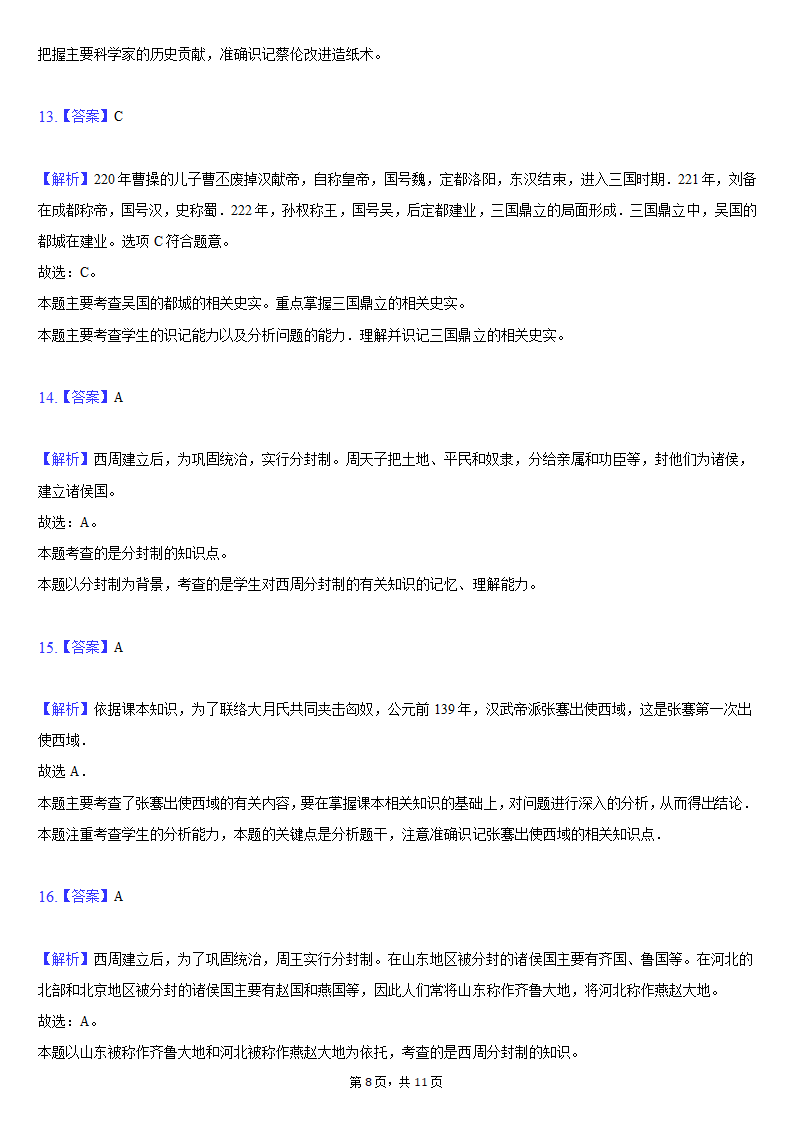 把握主要科学家的历史贡献，准确识记蔡伦改进造纸术。

13.【答案】C

【解析】220年曹操的儿子曹丕废掉汉献帝，自称皇帝，国号魏，定都洛阳，东汉结束，进入三国时期．221年，刘备在成都称帝，国号汉，史称蜀．222年，孙权称王，国号吴，后定都建业，三国鼎立的局面形成．三国鼎立中，吴国的都城在建业。选项C符合题意。
故选：C。
本题主要考查吴国的都城的相关史实。重点掌握三国鼎立的相关史实。
本题主要考查学生的识记能力以及分析问题的能力．理解并识记三国鼎立的相关史实。

14.【答案】A

【解析】西周建立后，为巩固统治，实行分封制。周天子把土地、平民和奴隶，分给亲属和功臣等，封他们为诸侯，建立诸侯国。
故选：A。
本题考查的是分封制的知识点。
本题以分封制为背景，考查的是学生对西周分封制的有关知识的记忆、理解能力。

15.【答案】A

【解析】依据课本知识，为了联络大月氏共同夹击匈奴，公元前139年，汉武帝派张骞出使西域，这是张骞第一次出使西域．
故选A．
本题主要考查了张骞出使西域的有关内容，要在掌握课本相关知识的基础上，对问题进行深入的分析，从而得出结论．
本题注重考查学生的分析能力，本题的关键点是分析题干，注意准确识记张骞出使西域的相关知识点．

16.【答案】A

【解析】西周建立后，为了巩固统治，周王实行分封制。在山东地区被分封的诸侯国主要有齐国、鲁国等。在河北的北部和北京地区被分封的诸侯国主要有赵国和燕国等，因此人们常将山东称作齐鲁大地，将河北称作燕赵大地。
故选：A。
本题以山东被称作齐鲁大地和河北被称作燕赵大地为依托，考查的是西周分封制的知识。

第8页，共11页